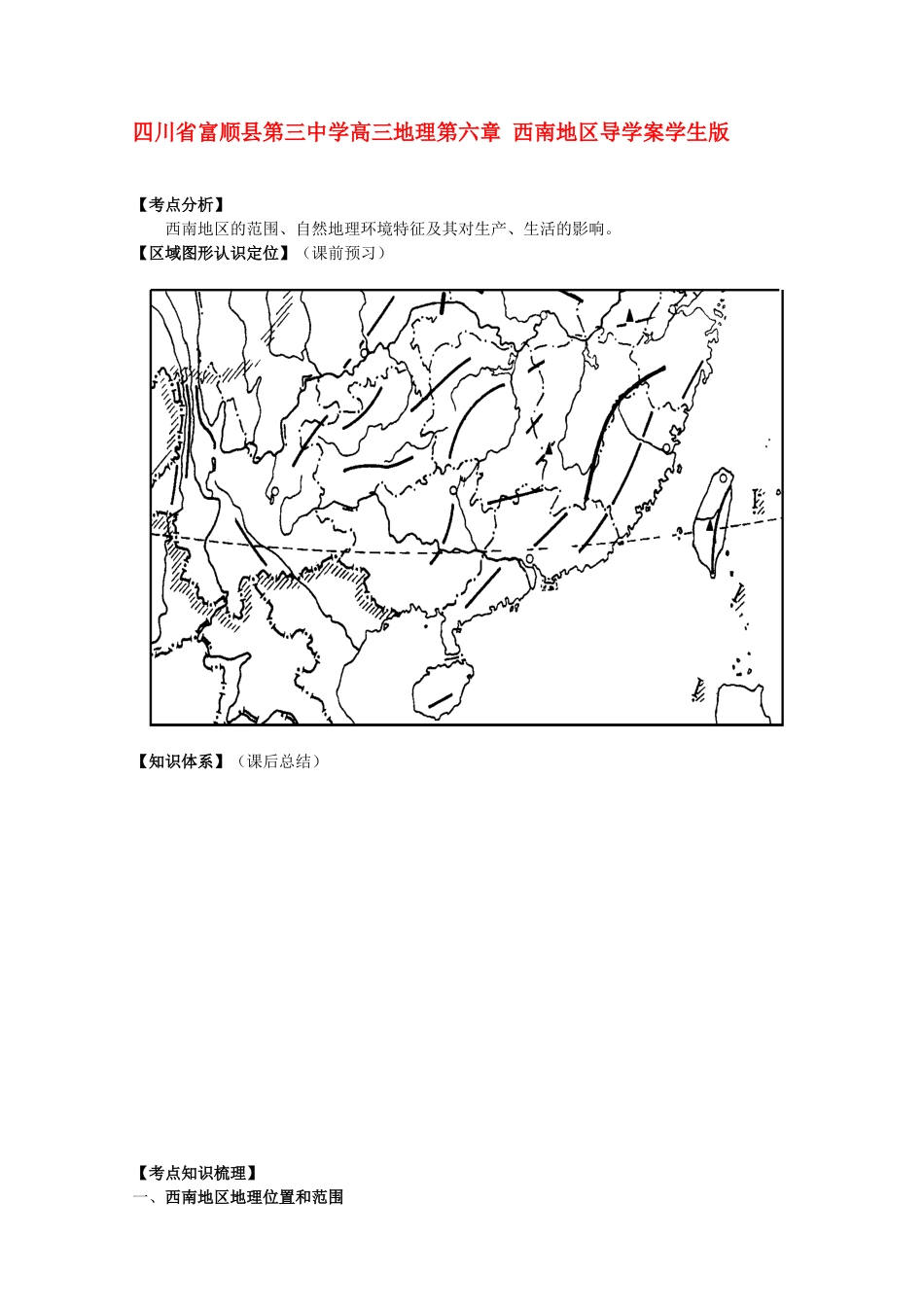 四川省富顺县第三中学高三地理第六章 西南地区导学案学生版

【考点分析】

西南地区的范围、自然地理环境特征及其对生产、生活的影响。

【区域图形认识定位】（课前预习）

【知识体系】（课后总结）

【考点知识梳理】

一、西南地区地理位置和范围